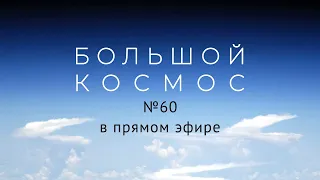 БОЛЬШОЙ КОСМОС
№60
в прямом эфире